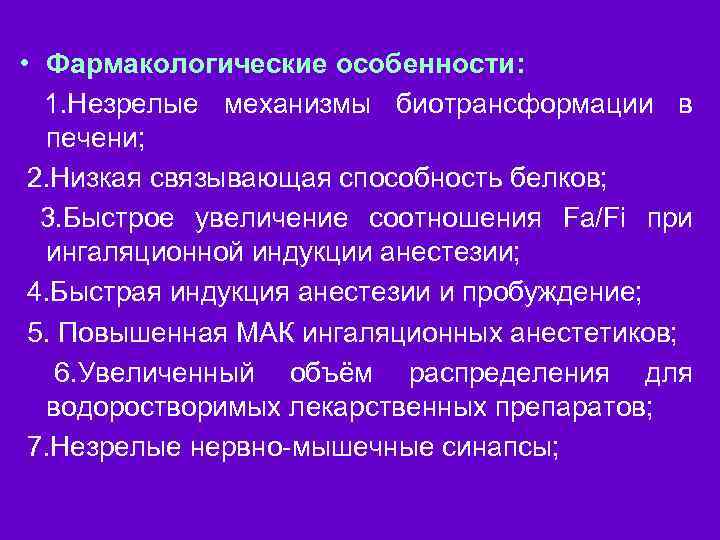 • Фармакологические особенности:

1.Незрелые механизмы биотрансформации в печени;

2.Низкая связывающая способность белков;

3.Быстрое увеличение соотношения Fa/Fi при ингаляционной индукции анестезии;

4.Быстрая индукция анестезии и пробуждение;

5. Повышенная МАК ингаляционных анестетиков;

6.Увеличенный объём распределения для водорастворимых лекарственных препаратов;

7.Незрелые нервно-мышечные синапсы;